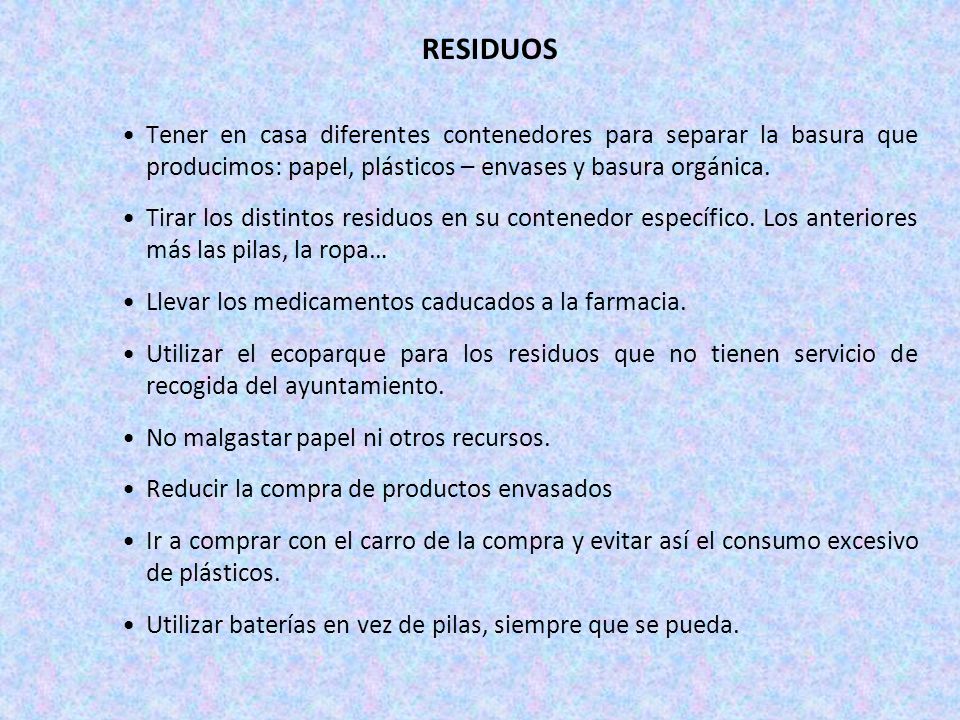 RESIDUOS

• Tener en casa diferentes contenedores para separar la basura que producimos: papel, plásticos – envases y basura orgánica.

• Tirar los distintos residuos en su contenedor específico. Los anteriores más las pilas, la ropa…

• Llevar los medicamentos caducados a la farmacia.

• Utilizar el ecoparque para los residuos que no tienen servicio de recogida del ayuntamiento.

• No malgastar papel ni otros recursos.

• Reducir la compra de productos envasados

• Ir a comprar con el carro de la compra y evitar así el consumo excesivo de plásticos.

• Utilizar baterías en vez de pilas, siempre que se pueda.